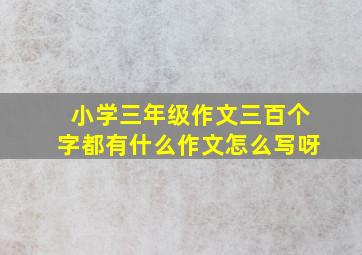 小学三年级作文三百个字都有什么作文怎么写呀